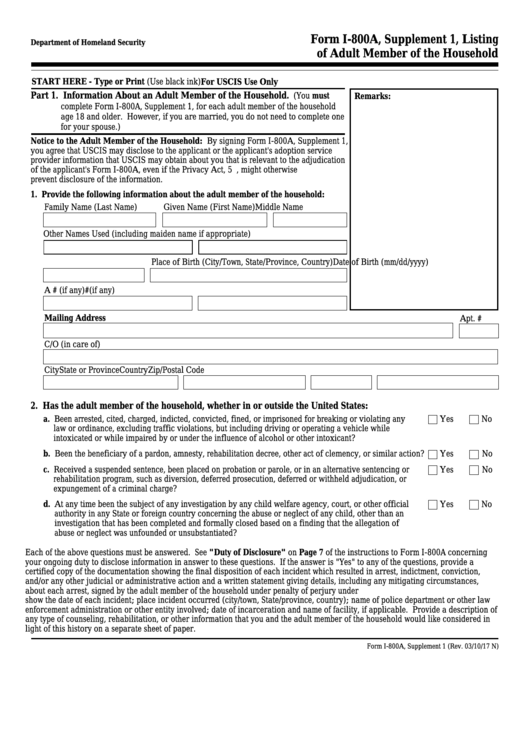 Department of Homeland Security

Form I-800A, Supplement 1, Listing of Adult Member of the Household

START HERE - Type or Print (Use black ink)For USCIS Use Only

Part 1. Information About an Adult Member of the Household. (You must complete Form I-800A, Supplement 1, for each adult member of the household age 18 and older. However, if you are married, you do not need to complete one for your spouse.)

Remarks:

Notice to the Adult Member of the Household: By signing Form I-800A, Supplement 1, you agree that USCIS may disclose to the applicant or the applicant's adoption service provider information that USCIS may obtain about you that is relevant to the adjudication of the applicant's Form I-800A, even if the Privacy Act, 5 , might otherwise prevent disclosure of the information.

1. Provide the following information about the adult member of the household:

Family Name (Last Name) Given Name (First Name)Middle Name

Other Names Used (including maiden name if appropriate)

Place of Birth (City/Town, State/Province, Country)Date of Birth (mm/dd/yyyy)

A # (if any)#(if any)

Mailing Address

Apt. #

C/O (in care of)

CityState or ProvinceCountryZip/Postal Code

2. Has the adult member of the household, whether in or outside the United States:

a. Been arrested, cited, charged, indicted, convicted, fined, or imprisoned for breaking or violating any law or ordinance, excluding traffic violations, but including driving or operating a vehicle while intoxicated or while impaired by or under the influence of alcohol or other intoxicant? Yes No

b. Been the beneficiary of a pardon, amnesty, rehabilitation decree, other act of clemency, or similar action? Yes No

c. Received a suspended sentence, been placed on probation or parole, or in an alternative sentencing or rehabilitation program, such as diversion, deferred prosecution, deferred or withheld adjudication, or expungement of a criminal charge? Yes No

d. At any time been the subject of any investigation by any child welfare agency, court, or other official authority in any State or foreign country concerning the abuse or neglect of any child, other than an investigation that has been completed and formally closed based on a finding that the allegation of abuse or neglect was unfounded or unsubstantiated? Yes No

Each of the above questions must be answered. See "Duty of Disclosure" on Page 7 of the instructions to Form I-800A concerning your ongoing duty to disclose information in answer to these questions. If the answer is "Yes" to any of the questions, provide a certified copy of the documentation showing the final disposition of each incident which resulted in arrest, indictment, conviction, and/or any other judicial or administrative action and a written statement giving details, including any mitigating circumstances, about each arrest, signed by the adult member of the household under penalty of perjury under show the date of each incident; place incident occurred (city/town, State/province, country); name of police department or other law enforcement administration or other entity involved; date of incarceration and name of facility, if applicable. Provide a description of any type of counseling, rehabilitation, or other information that you and the adult member of the household would like considered in light of this history on a separate sheet of paper.

Form I-800A, Supplement 1 (Rev. 03/10/17 N)